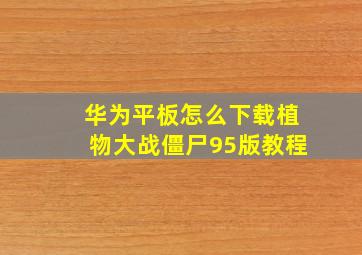 华为平板怎么下载植物大战僵尸95版教程